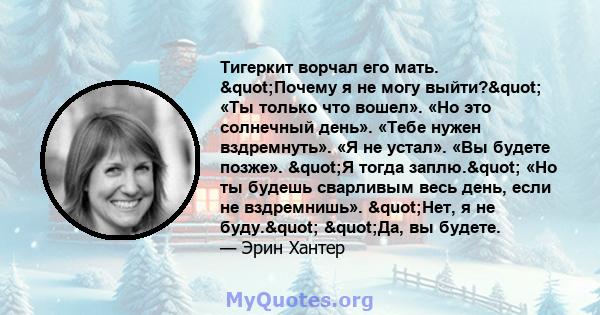 Тигеркит ворчал его мать. &quot;Почему я не могу выйти?&quot; «Ты только что вошел». «Но это солнечный день». «Тебе нужен вздремнуть». «Я не устал». «Вы будете позже». &quot;Я тогда заплю.&quot; «Но ты будешь сварливым весь день, если не вздремнишь». &quot;Нет, я не буду.&quot; &quot;Да, вы будете.
— Эрин Хантер

MyQuotes.org